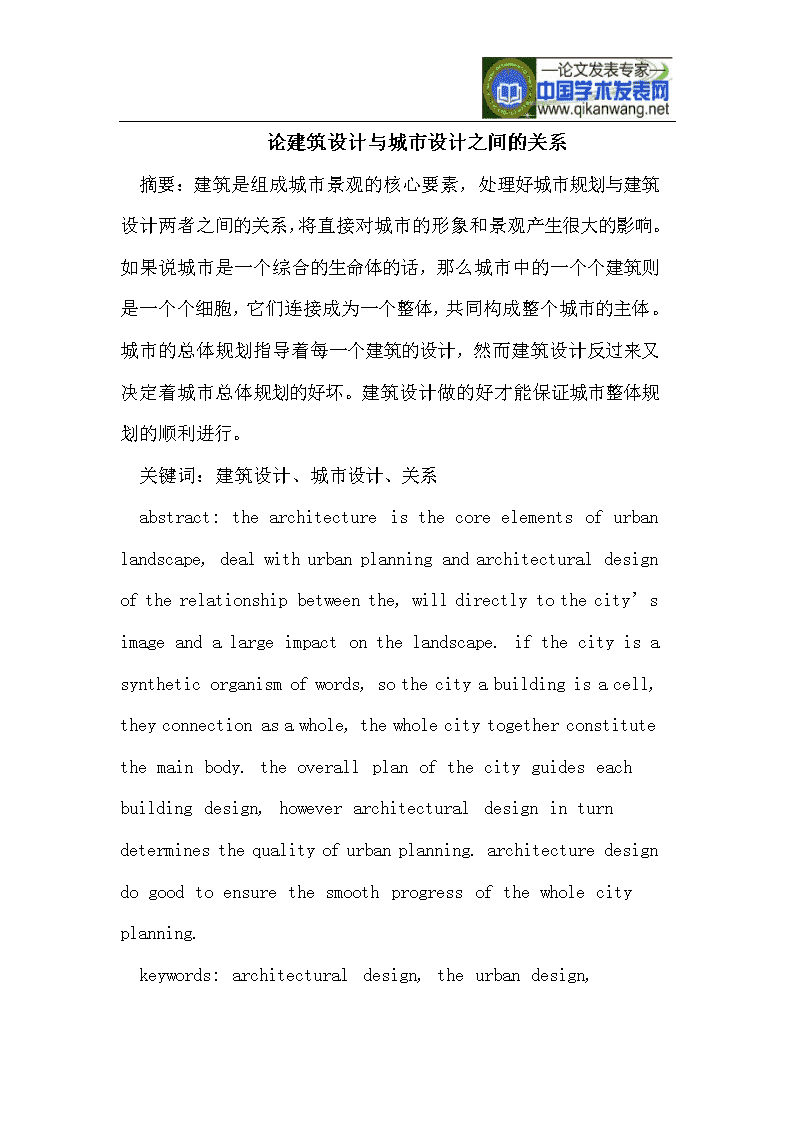 —论文发表专家—
中国学术发表网
www.qikanwang.net

论建筑设计与城市设计之间的关系

摘要：建筑是组成城市景观的核心要素，处理好城市规划与建筑设计两者之间的关系，将直接对城市的形象和景观产生很大的影响。如果说城市是一个综合的生命体的话，那么城市中的一个个建筑则是一个个细胞，它们连接成为一个整体，共同构成整个城市的主体。城市的总体规划指导着每一个建筑的设计，然而建筑设计反过来又决定着城市总体规划的好坏。建筑设计做的好才能保证城市整体规划的顺利进行。

关键词：建筑设计、城市设计、关系

abstract: the architecture is the core elements of urban landscape, deal with urban planning and architectural design of the relationship between the, will directly to the city’s image and a large impact on the landscape. if the city is a synthetic organism of words, so the city a building is a cell, they connection as a whole, the whole city together constitute the main body. the overall plan of the city guides each building design, however architectural design in turn determines the quality of urban planning. architecture design do good to ensure the smooth progress of the whole city planning.

keywords: architectural design, the urban design,